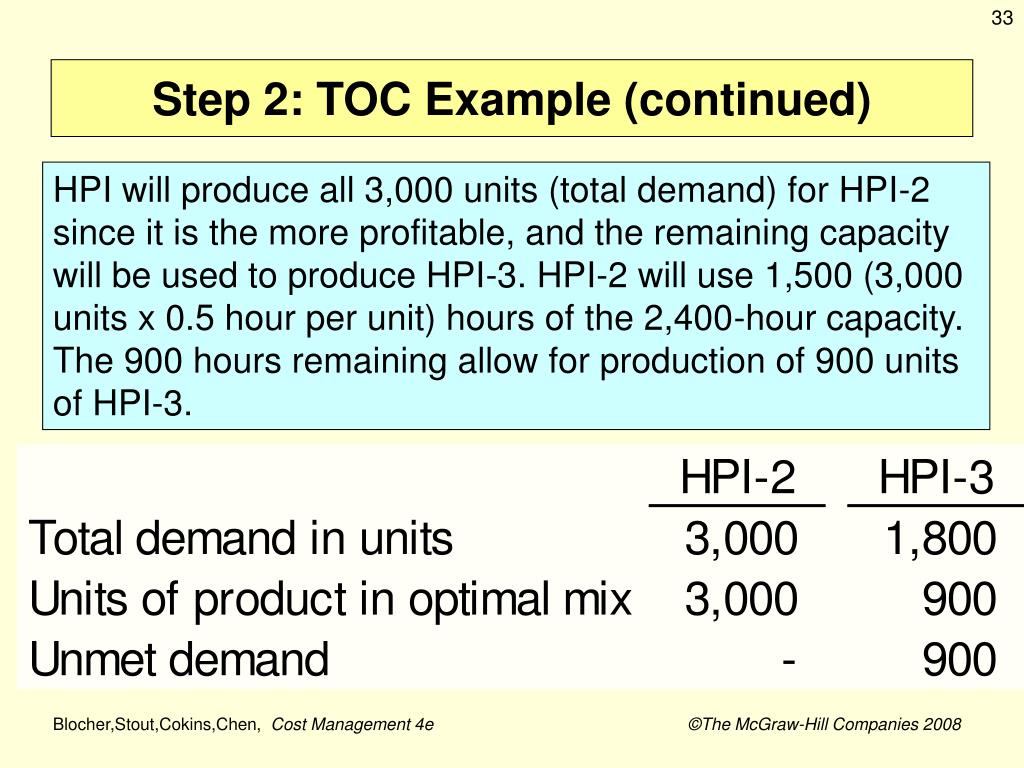 33

Step 2: TOC Example (continued)

HPI will produce all 3,000 units (total demand) for HPI-2 since it is the more profitable, and the remaining capacity will be used to produce HPI-3. HPI-2 will use 1,500 (3,000 units x 0.5 hour per unit) hours of the 2,400-hour capacity. The 900 hours remaining allow for production of 900 units of HPI-3.

| | HPI-2 | HPI-3 |
|---|---|---|
| Total demand in units | 3,000 | 1,800 |
| Units of product in optimal mix | 3,000 | 900 |
| Unmet demand | - | 900 |

Blocher,Stout,Cokins,Chen, Cost Management 4e

©The McGraw-Hill Companies 2008